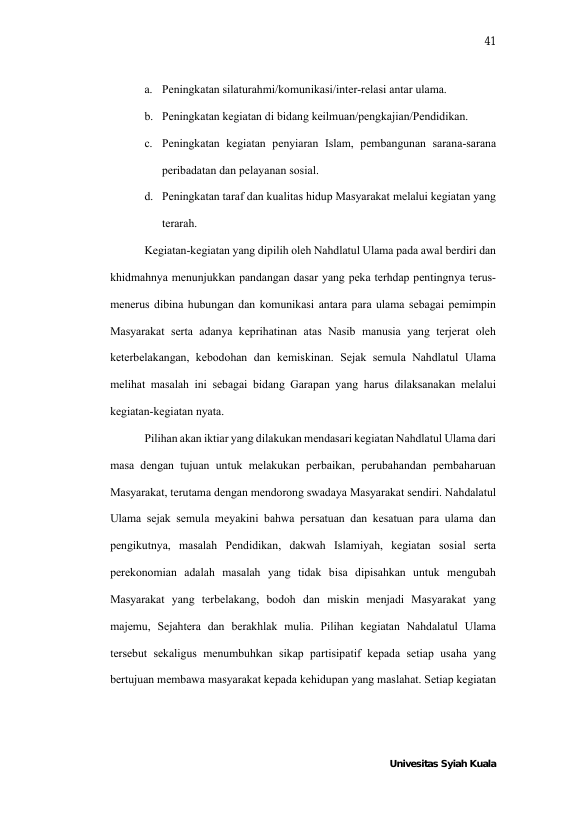 41

a. Peningkatan silaturahmi/komunikasi/inter-relasi antar ulama.

b. Peningkatan kegiatan di bidang keilmuan/pengkajian/Pendidikan.

c. Peningkatan kegiatan penyiaran Islam, pembangunan sarana-sarana peribadatan dan pelayanan sosial.

d. Peningkatan taraf dan kualitas hidup Masyarakat melalui kegiatan yang terarah.

Kegiatan-kegiatan yang dipilih oleh Nahdlatul Ulama pada awal berdiri dan khidmahnya menunjukkan pandangan dasar yang peka terhdap pentingnya terus-menerus dibina hubungan dan komunikasi antara para ulama sebagai pemimpin Masyarakat serta adanya keprihatinan atas Nasib manusia yang terjerat oleh keterbelakangan, kebodohan dan kemiskinan. Sejak semula Nahdlatul Ulama melihat masalah ini sebagai bidang Garapan yang harus dilaksanakan melalui kegiatan-kegiatan nyata.

Pilihan akan iktiar yang dilakukan mendasari kegiatan Nahdlatul Ulama dari masa dengan tujuan untuk melakukan perbaikan, perubahandan pembaharuan Masyarakat, terutama dengan mendorong swadaya Masyarakat sendiri. Nahdalatul Ulama sejak semula meyakini bahwa persatuan dan kesatuan para ulama dan pengikutnya, masalah Pendidikan, dakwah Islamiyah, kegiatan sosial serta perekonomian adalah masalah yang tidak bisa dipisahkan untuk mengubah Masyarakat yang terbelakang, bodoh dan miskin menjadi Masyarakat yang majemu, Sejahtera dan berakhlak mulia. Pilihan kegiatan Nahdalatul Ulama tersebut sekaligus menumbuhkan sikap partisipatif kepada setiap usaha yang bertujuan membawa masyarakat kepada kehidupan yang maslahat. Setiap kegiatan

Univesitas Syiah Kuala